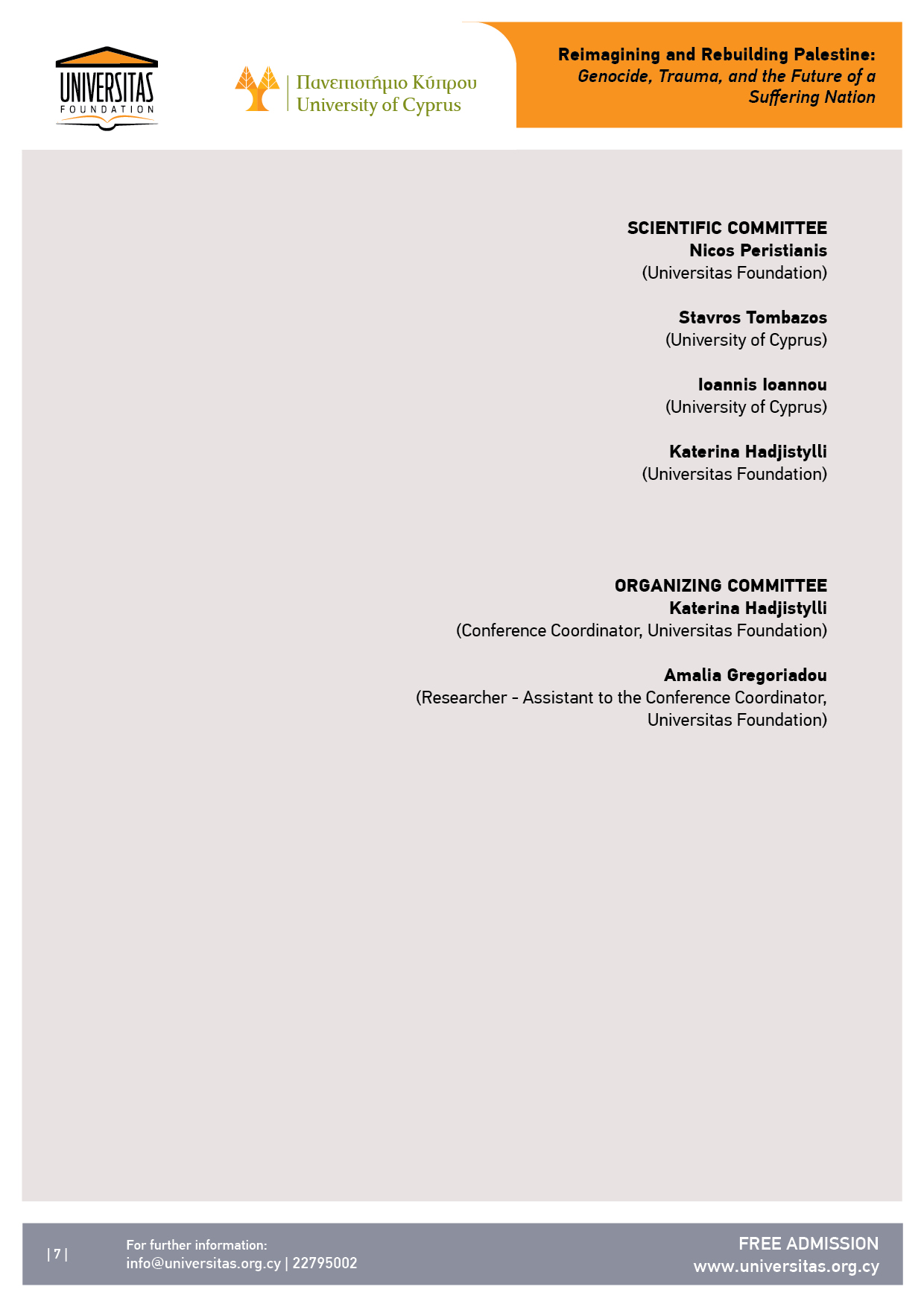 UNIVERSITAS
FOUNDATION

Πανεπιστήμιο Κύπρου
University of Cyprus

Reimagining and Rebuilding Palestine:
Genocide, Trauma, and the Future of a Suffering Nation

SCIENTIFIC COMMITTEE
Nicos Peristianis
(Universitas Foundation)

Stavros Tombazos
(University of Cyprus)

Ioannis Ioannou
(University of Cyprus)

Katerina Hadjistylli
(Universitas Foundation)

ORGANIZING COMMITTEE
Katerina Hadjistylli
(Conference Coordinator, Universitas Foundation)

Amalia Gregoriadou
(Researcher - Assistant to the Conference Coordinator, Universitas Foundation)

| 7 |

For further information:
info@universitas.org.cy | 22795002

FREE ADMISSION
www.universitas.org.cy